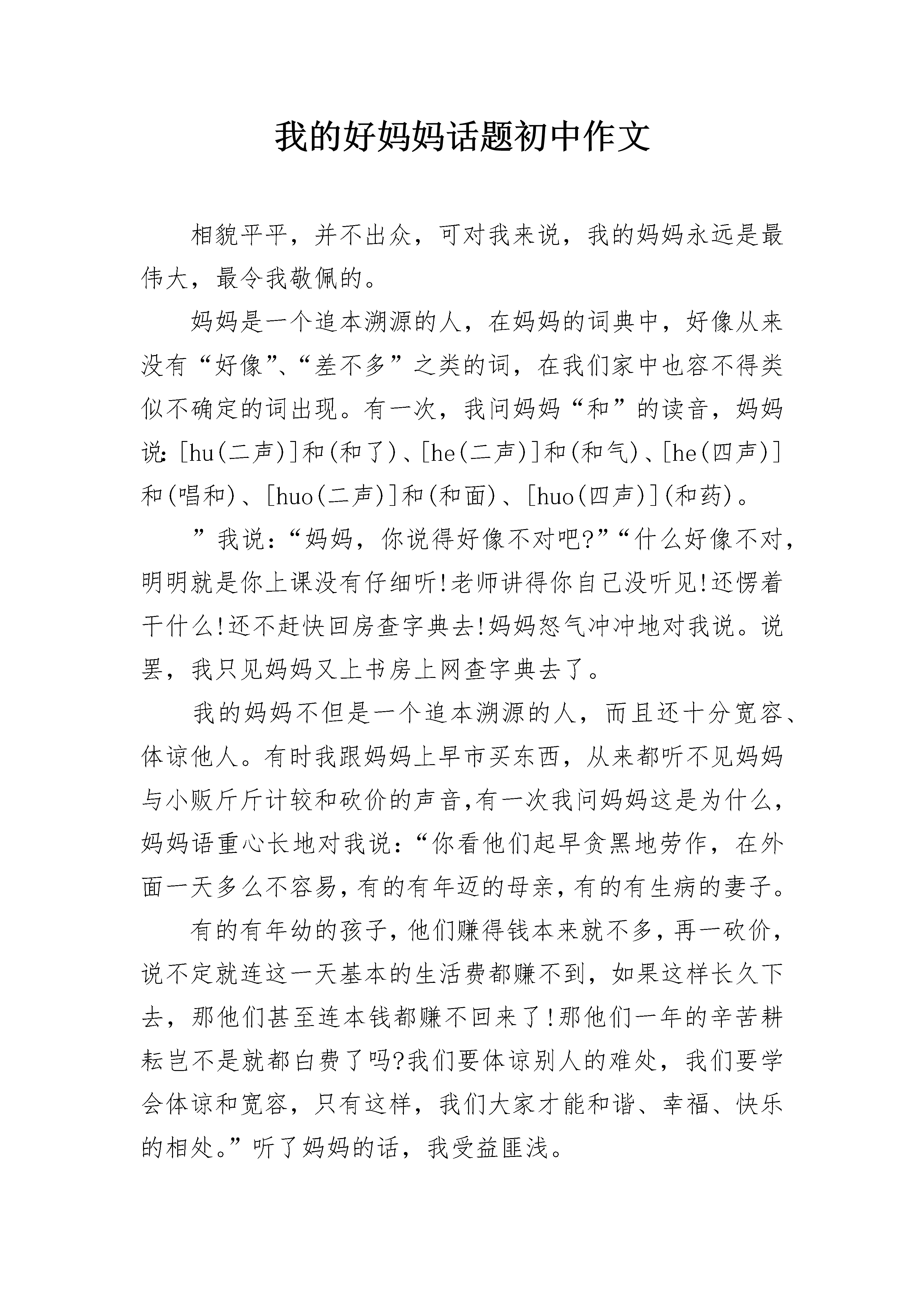 我的好妈妈话题初中作文

相貌平平，并不出众，可对我来说，我的妈妈永远是最伟大，最令我敬佩的。

妈妈是一个追本溯源的人，在妈妈的词典中，好像从来没有“好像”、“差不多”之类的词，在我们家中也容不得类似不确定的词出现。有一次，我问妈妈“和”的读音，妈妈说：[hu(二声)]和(和了)、[he(二声)]和(和气)、[he(四声)]和(唱和)、[huo(二声)]和(和面)、[huo(四声)](和药)。

”我说：“妈妈，你说得好像不对吧?”“什么好像不对，明明就是你上课没有仔细听!老师讲得你自己没听见!还愣着干什么!还不赶快回房查字典去!妈妈怒气冲冲地对我说。说罢，我只见妈妈又上书房上网查字典去了。

我的妈妈不但是一个追本溯源的人，而且还十分宽容、体谅他人。有时我跟妈妈上早市买东西，从来都听不见妈妈与小贩斤斤计较和砍价的声音,有一次我问妈妈这是为什么，妈妈语重心长地对我说：“你看他们起早贪黑地劳作，在外面一天多么不容易,有的有年迈的母亲,有的有生病的妻子。

有的有年幼的孩子,他们赚得钱本来就不多,再一砍价，说不定就连这一天基本的生活费都赚不到，如果这样长久下去，那他们甚至连本钱都赚不回来了!那他们一年的辛苦耕耘岂不是就都白费了吗?我们要体谅别人的难处，我们要学会体谅和宽容，只有这样，我们大家才能和谐、幸福、快乐的相处。”听了妈妈的话，我受益匪浅。